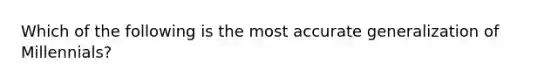 Which of the following is the most accurate generalization of Millennials?